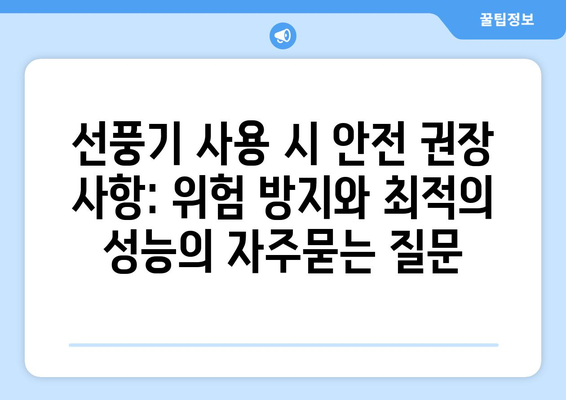 꿀팁정보

선풍기 사용 시 안전 권장 사항: 위험 방지와 최적의 성능의 자주묻는 질문